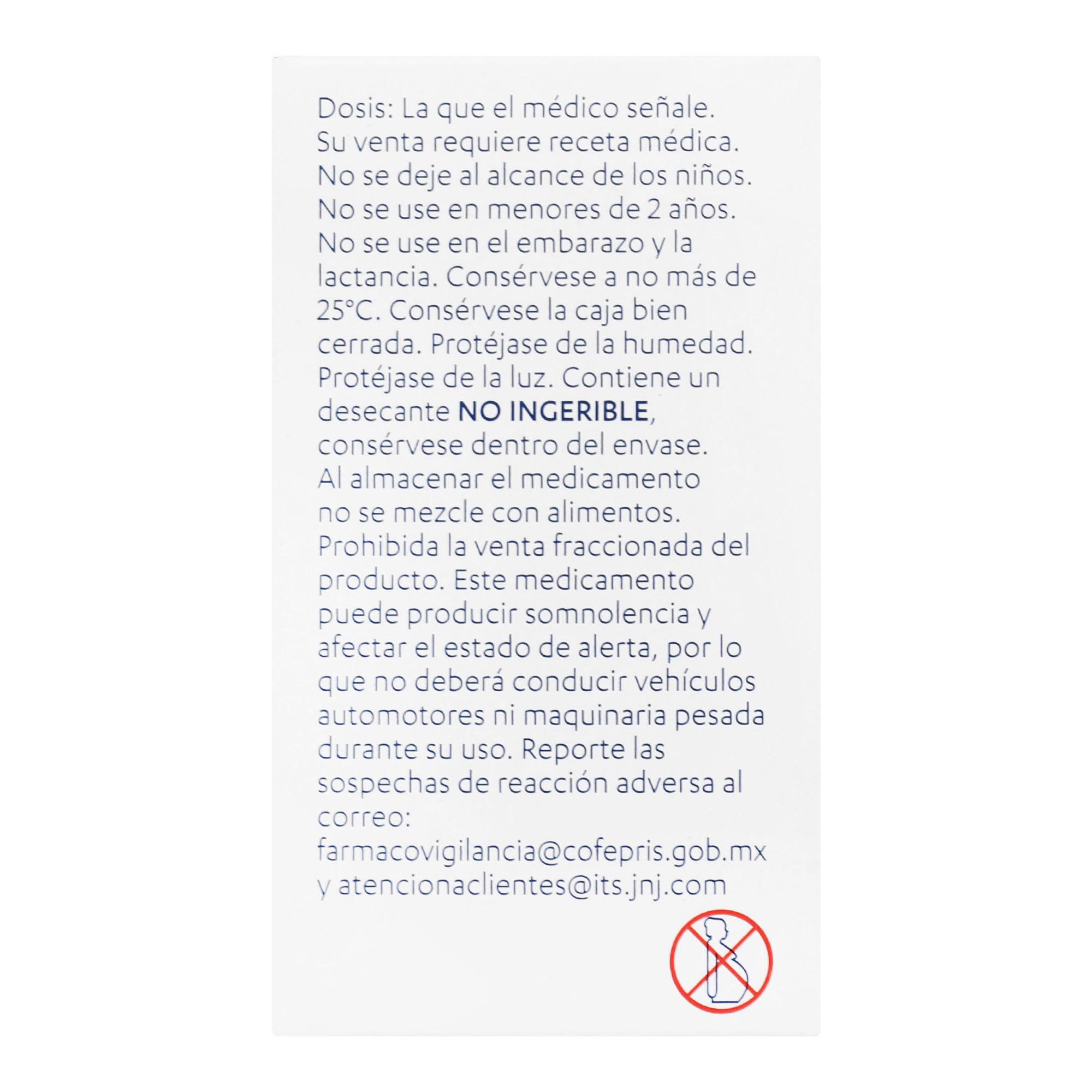 Dosis: La que el médico señale.
Su venta requiere receta médica.
No se deje al alcance de los niños.
No se use en menores de 2 años.
No se use en el embarazo y la lactancia. Consérvese a no más de 25°C. Consérvese la caja bien cerrada. Protéjase de la humedad. Protéjase de la luz. Contiene un desecante NO INGERIBLE, consérvese dentro del envase.
Al almacenar el medicamento no se mezcle con alimentos.
Prohibida la venta fraccionada del producto. Este medicamento puede producir somnolencia y afectar el estado de alerta, por lo que no deberá conducir vehículos automotores ni maquinaria pesada durante su uso. Reporte las sospechas de reacción adversa al correo:
farmacovigilancia@cofepris.gob.mx
y atencionaclientes@its.jnj.com